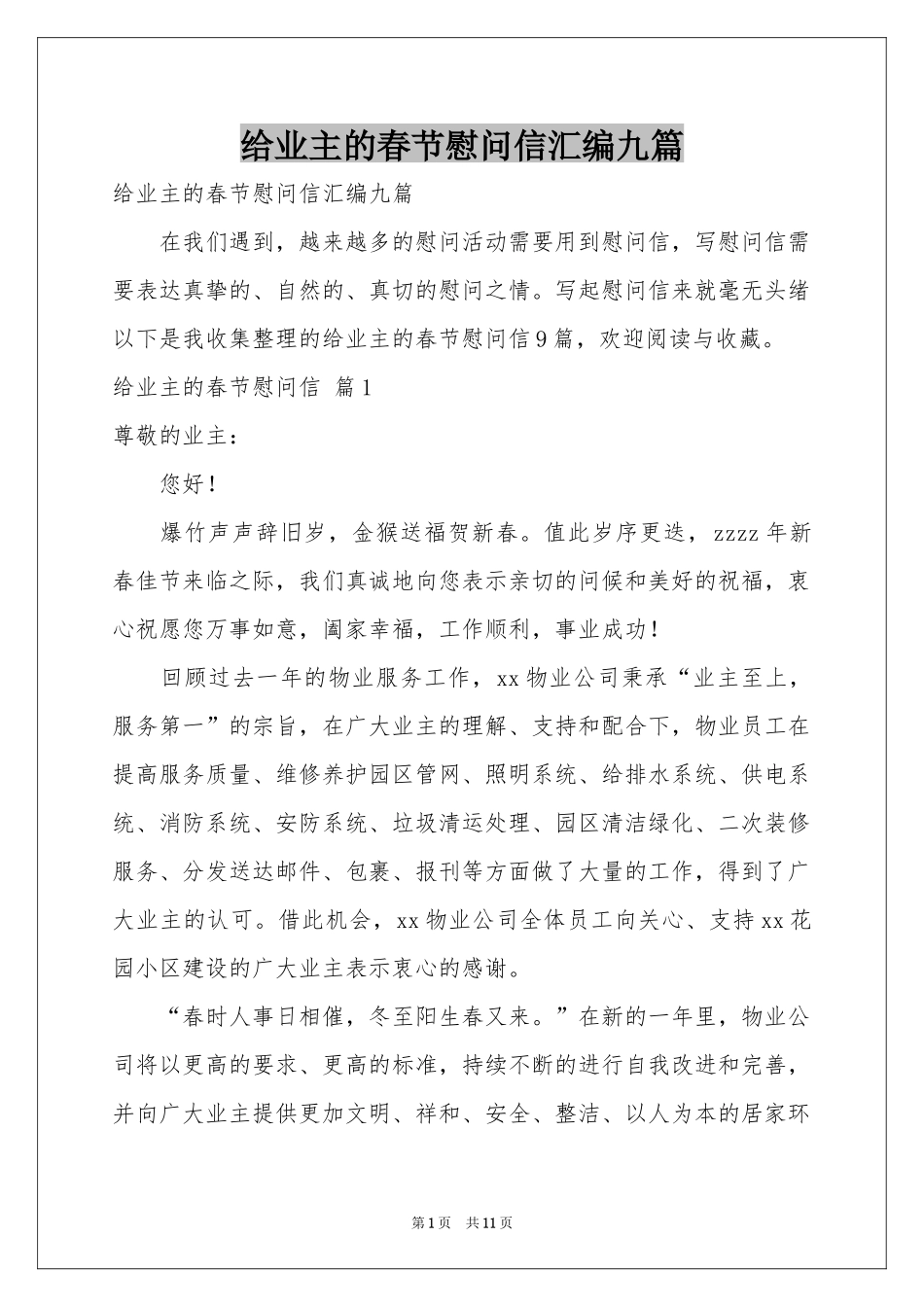 给业主的春节慰问信汇编九篇

给业主的春节慰问信汇编九篇

在我们遇到，越来越多的慰问活动需要用到慰问信，写慰问信需要表达真挚的、自然的、真切的慰问之情。写起慰问信来就毫无头绪以下是我收集整理的给业主的春节慰问信9篇，欢迎阅读与收藏。

给业主的春节慰问信 篇1

尊敬的业主：

您好！

爆竹声声辞旧岁，金猴送福贺新春。值此岁序更迭，zzzz年新春佳节来临之际，我们真诚地向您表示亲切的问候和美好的祝福，衷心祝愿您万事如意，阖家幸福，工作顺利，事业成功！

回顾过去一年的物业服务工作，xx物业公司秉承“业主至上，服务第一”的宗旨，在广大业主的理解、支持和配合下，物业员工在提高服务质量、维修养护园区管网、照明系统、给排水系统、供电系统、消防系统、安防系统、垃圾清运处理、园区清洁绿化、二次装修服务、分发送达邮件、包裹、报刊等方面做了大量的工作，得到了广大业主的认可。借此机会，xx物业公司全体员工向关心、支持xx花园小区建设的广大业主表示衷心的感谢。

“春时人事日相催，冬至阳生春又来。”在新的一年里，物业公司将以更高的要求、更高的标准，持续不断的进行自我改进和完善，并向广大业主提供更加文明、祥和、安全、整洁、以人为本的居家环

第1页 共11页